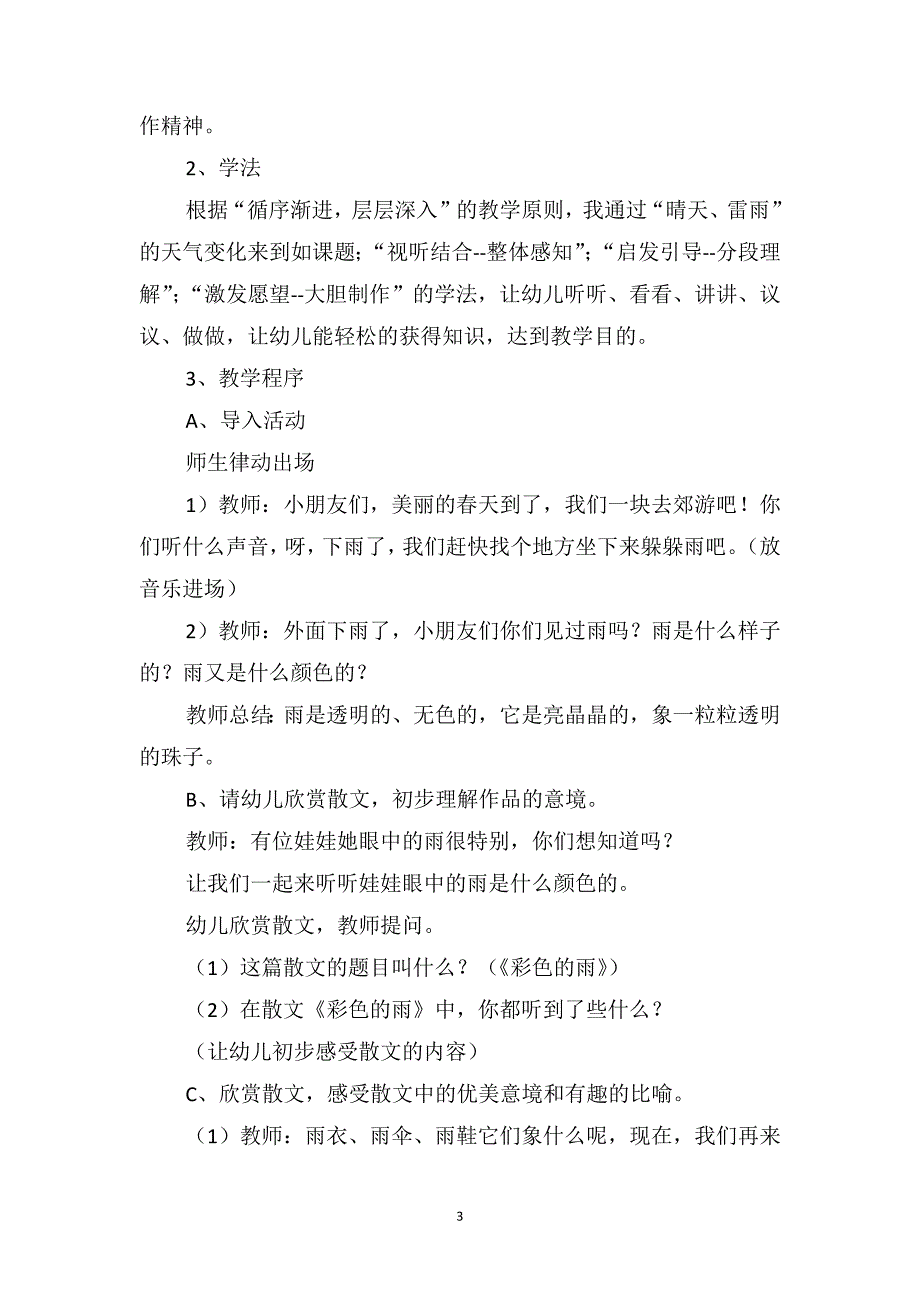 作精神。

2、学法

根据“循序渐进，层层深入”的教学原则，我通过“晴天、雷雨”的天气变化来到如课题；“视听结合--整体感知”；“启发引导--分段理解”；“激发愿望--大胆制作”的学法，让幼儿听听、看看、讲讲、议议、做做，让幼儿能轻松的获得知识，达到教学目的。

3、教学程序

A、导入活动

师生律动出场

1）教师：小朋友们，美丽的春天到了，我们一块去郊游吧！你们听什么声音，呀，下雨了，我们赶快找个地方坐下来躲躲雨吧。（放音乐进场）

2）教师：外面下雨了，小朋友们你们见过雨吗？雨是什么样子的？雨又是什么颜色的？

教师总结：雨是透明的、无色的，它是亮晶晶的，象一粒粒透明的珠子。

B、请幼儿欣赏散文，初步理解作品的意境。

教师：有位娃娃她眼中的雨很特别，你们想知道吗？

让我们一起来听听娃娃眼中的雨是什么颜色的。

幼儿欣赏散文，教师提问。

（1）这篇散文的题目叫什么？（《彩色的雨》）

（2）在散文《彩色的雨》中，你都听到了些什么？

（让幼儿初步感受散文的内容）

C、欣赏散文，感受散文中的优美意境和有趣的比喻。

（1）教师：雨衣、雨伞、雨鞋它们象什么呢，现在，我们再来

3